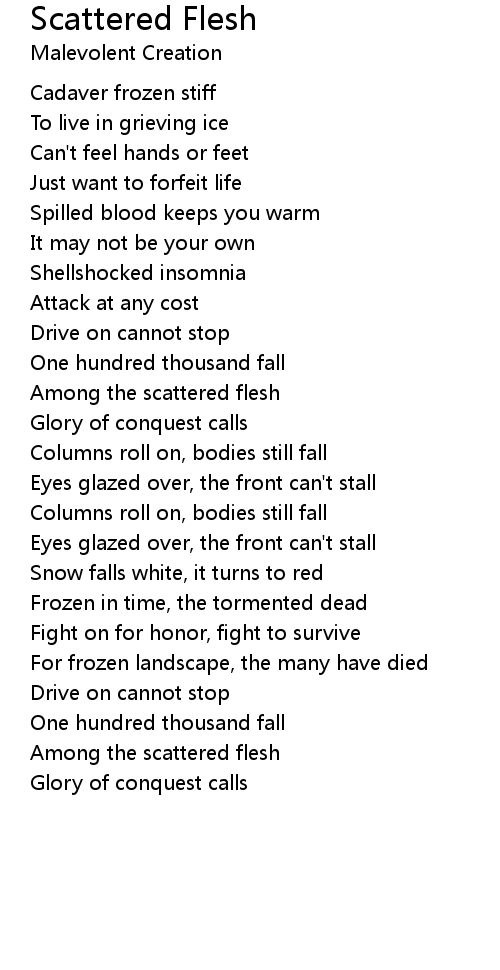 Scattered Flesh
Malevolent Creation

Cadaver frozen stiff
To live in grieving ice
Can't feel hands or feet
Just want to forfeit life
Spilled blood keeps you warm
It may not be your own
Shellshocked insomnia
Attack at any cost
Drive on cannot stop
One hundred thousand fall
Among the scattered flesh
Glory of conquest calls
Columns roll on, bodies still fall
Eyes glazed over, the front can't stall
Columns roll on, bodies still fall
Eyes glazed over, the front can't stall
Snow falls white, it turns to red
Frozen in time, the tormented dead
Fight on for honor, fight to survive
For frozen landscape, the many have died
Drive on cannot stop
One hundred thousand fall
Among the scattered flesh
Glory of conquest calls